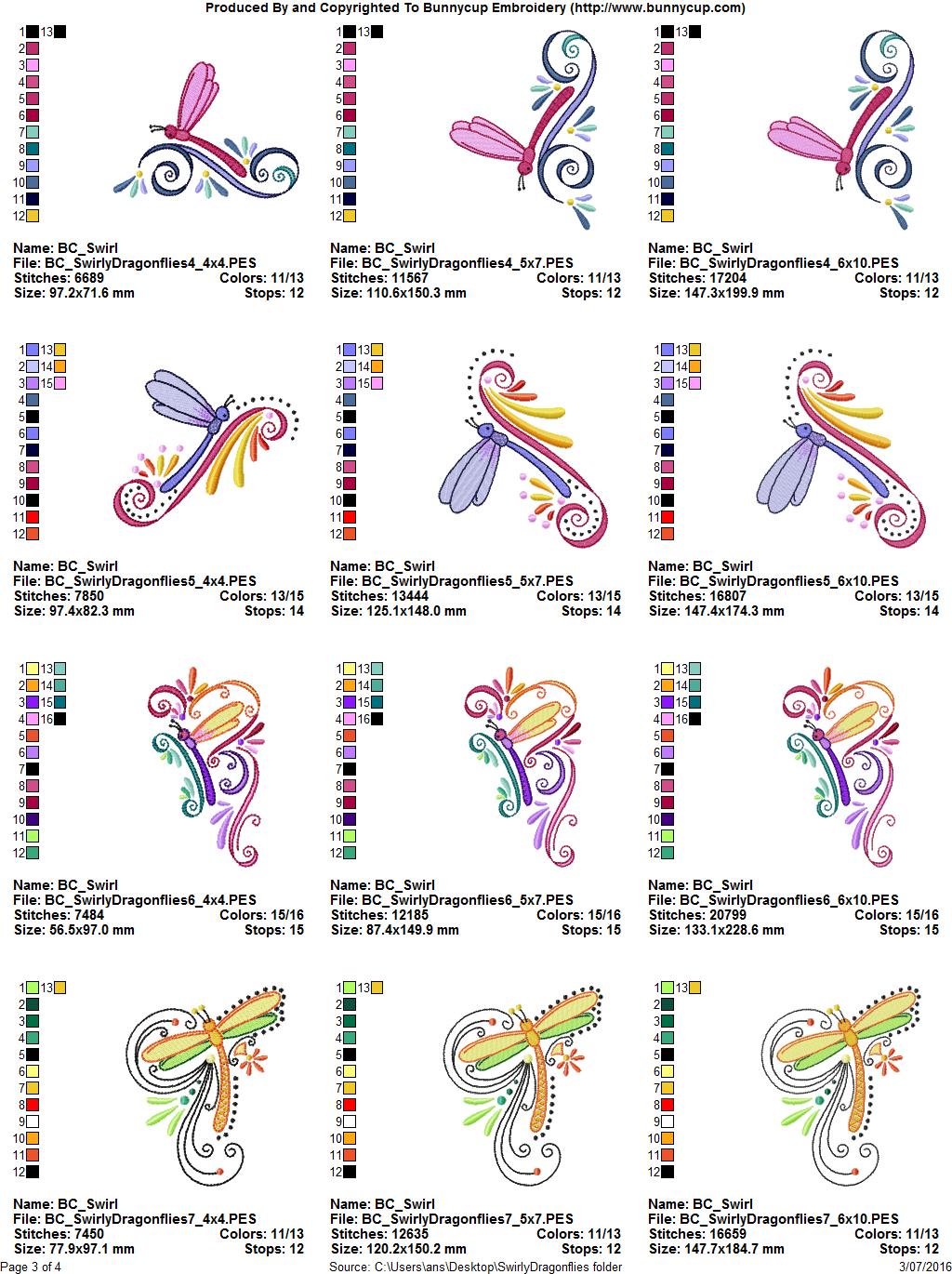 Produced By and Copyrighted To Bunnycup Embroidery (http://www.bunnycup.com)

1 13
2
3
4
5
6
7
8
9
10
11
12

Name: BC_Swirl
File: BC_SwirlyDragonflies4_4x4.PES
Stitches: 6689 Colors: 11/13
Size: 97.2x71.6 mm Stops: 12

1 13
2
3
4
5
6
7
8
9
10
11
12

Name: BC_Swirl
File: BC_SwirlyDragonflies4_5x7.PES
Stitches: 11567 Colors: 11/13
Size: 110.6x150.3 mm Stops: 12

1 13
2
3
4
5
6
7
8
9
10
11
12

Name: BC_Swirl
File: BC_SwirlyDragonflies4_6x10.PES
Stitches: 17204 Colors: 11/13
Size: 147.3x199.9 mm Stops: 12

1 13
2 14
3 15
4
5
6
7
8
9
10
11
12

Name: BC_Swirl
File: BC_SwirlyDragonflies5_4x4.PES
Stitches: 7850 Colors: 13/15
Size: 97.4x82.3 mm Stops: 14

1 13
2 14
3 15
4
5
6
7
8
9
10
11
12

Name: BC_Swirl
File: BC_SwirlyDragonflies5_5x7.PES
Stitches: 13444 Colors: 13/15
Size: 125.1x148.0 mm Stops: 14

1 13
2 14
3 15
4
5
6
7
8
9
10
11
12

Name: BC_Swirl
File: BC_SwirlyDragonflies5_6x10.PES
Stitches: 16807 Colors: 13/15
Size: 147.4x174.3 mm Stops: 14

1 13
2 14
3 15
4 16
5
6
7
8
9
10
11
12

Name: BC_Swirl
File: BC_SwirlyDragonflies6_4x4.PES
Stitches: 7484 Colors: 15/16
Size: 56.5x97.0 mm Stops: 15

1 13
2 14
3 15
4 16
5
6
7
8
9
10
11
12

Name: BC_Swirl
File: BC_SwirlyDragonflies6_5x7.PES
Stitches: 12185 Colors: 15/16
Size: 87.4x149.9 mm Stops: 15

1 13
2 14
3 15
4 16
5
6
7
8
9
10
11
12

Name: BC_Swirl
File: BC_SwirlyDragonflies6_6x10.PES
Stitches: 20799 Colors: 15/16
Size: 133.1x228.6 mm Stops: 15

1 13
2
3
4
5
6
7
8
9
10
11
12

Name: BC_Swirl
File: BC_SwirlyDragonflies7_4x4.PES
Stitches: 7450 Colors: 11/13
Size: 77.9x97.1 mm Stops: 12

1 13
2
3
4
5
6
7
8
9
10
11
12

Name: BC_Swirl
File: BC_SwirlyDragonflies7_5x7.PES
Stitches: 12635 Colors: 11/13
Size: 120.2x150.2 mm Stops: 12

1 13
2
3
4
5
6
7
8
9
10
11
12

Name: BC_Swirl
File: BC_SwirlyDragonflies7_6x10.PES
Stitches: 16659 Colors: 11/13
Size: 147.7x184.7 mm Stops: 12

Page 3 of 4 Source: C:\Users\ans\Desktop\SwirlyDragonflies folder 3/07/2016